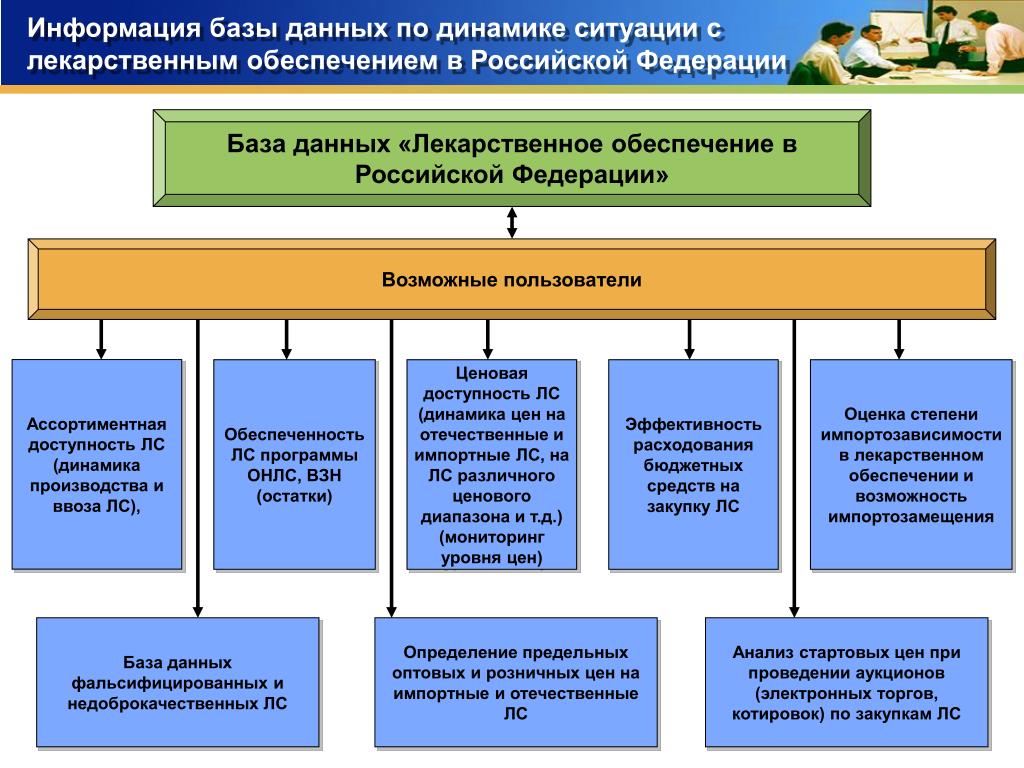 Информация базы данных по динамике ситуации с лекарственным обеспечением в Российской Федерации

База данных «Лекарственное обеспечение в Российской Федерации»

Возможные пользователи

Ассортиментная доступность ЛС (динамика производства и ввоза ЛС),

Обеспеченность ЛС программы ОНЛС, ВЗН (остатки)

Ценовая доступность ЛС (динамика цен на отечественные и импортные ЛС, на ЛС различного ценового диапазона и т.д.) (мониторинг уровня цен)

Эффективность расходования бюджетных средств на закупку ЛС

Оценка степени импортозависимости в лекарственном обеспечении и возможность импортозамещения

База данных фальсифицированных и недоброкачественных ЛС

Определение предельных оптовых и розничных цен на импортные и отечественные ЛС

Анализ стартовых цен при проведении аукционов (электронных торгов, котировок) по закупкам ЛС